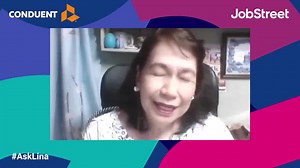 CONDUENT

JobStreet

#AskLina